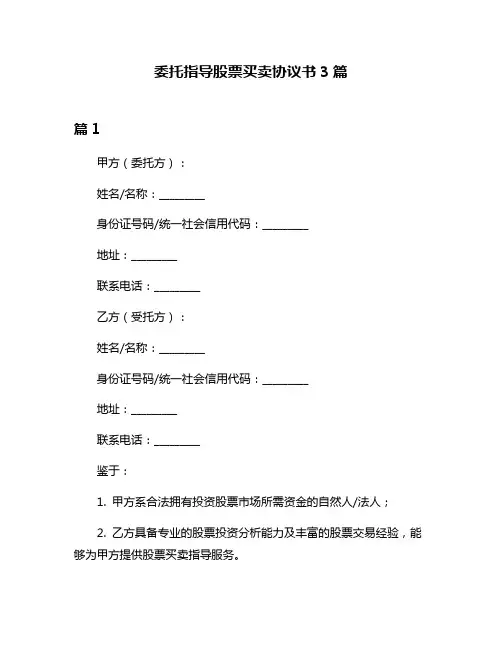 委托指导股票买卖协议书 3 篇

篇 1

甲方（委托方）：

姓名/名称：________

身份证号码/统一社会信用代码：________

地址：________

联系电话：________

乙方（受托方）：

姓名/名称：________

身份证号码/统一社会信用代码：________

地址：________

联系电话：________

鉴于：

1. 甲方系合法拥有投资股票市场所需资金的自然人/法人；

2. 乙方具备专业的股票投资分析能力及丰富的股票交易经验，能够为甲方提供股票买卖指导服务。